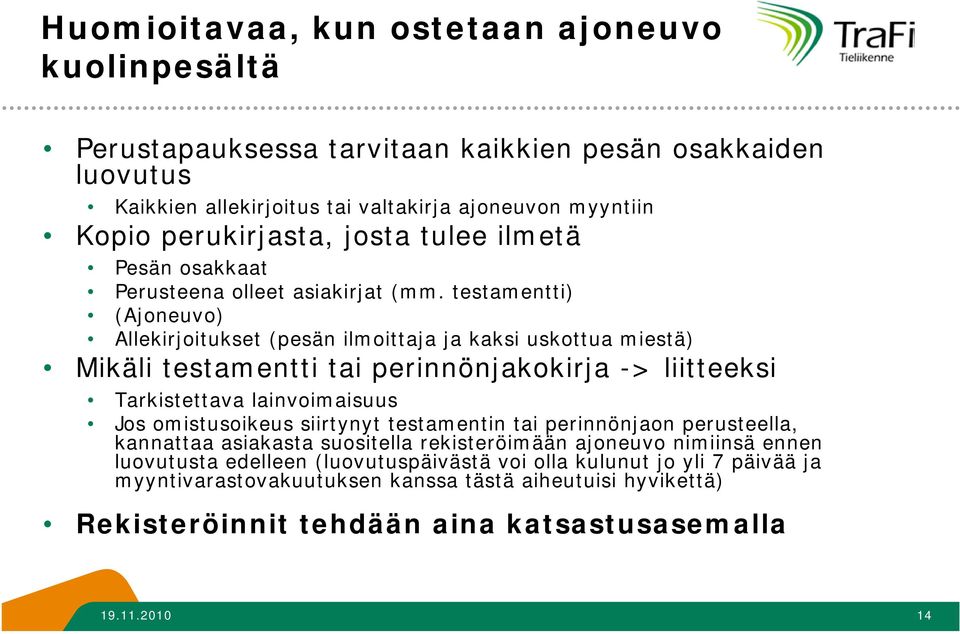 Huomioitavaa, kun ostetaan ajoneuvo kuolinpesältä

TraFi
Tieliikenne

• Perustapauksessa tarvitaan kaikkien pesän osakkaiden luovutus
  • Kaikkien allekirjoitus tai valtakirja ajoneuvon myyntiin
• Kopio perukirjasta, josta tulee ilmetä
  • Pesän osakkaat
  • Perusteena olleet asiakirjat (mm. testamentti)
  • (Ajoneuvo)
  • Allekirjoitukset (pesän ilmoittaja ja kaksi uskottua miestä)
• Mikäli testamentti tai perinnönjakokirja -> liitteeksi
  • Tarkistettava lainvoimaisuus
  • Jos omistusoikeus siirtynyt testamentin tai perinnönjaon perusteella, kannattaa asiakasta suositella rekisteröimään ajoneuvo nimiinsä ennen luovutusta edelleen (luovutuspäivästä voi olla kulunut jo yli 7 päivää ja myyntivarastovakuutuksen kanssa tästä aiheutuisi hyvikettä)

• Rekisteröinnit tehdään aina katsastusasemalla

19.11.2010
14